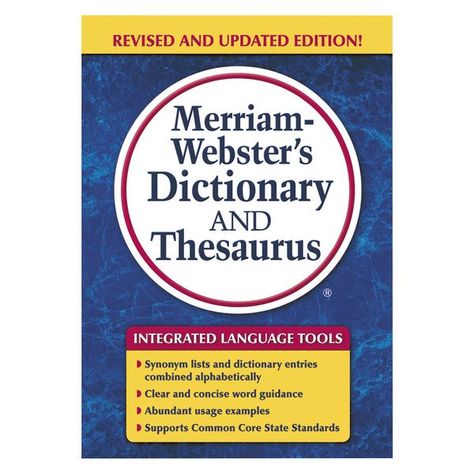 REVISED AND UPDATED EDITION!

Merriam-Webster's Dictionary AND Thesaurus

®

INTEGRATED LANGUAGE TOOLS

Synonym lists and dictionary entries combined alphabetically

Clear and concise word guidance

Abundant usage examples

Supports Common Core State Standards